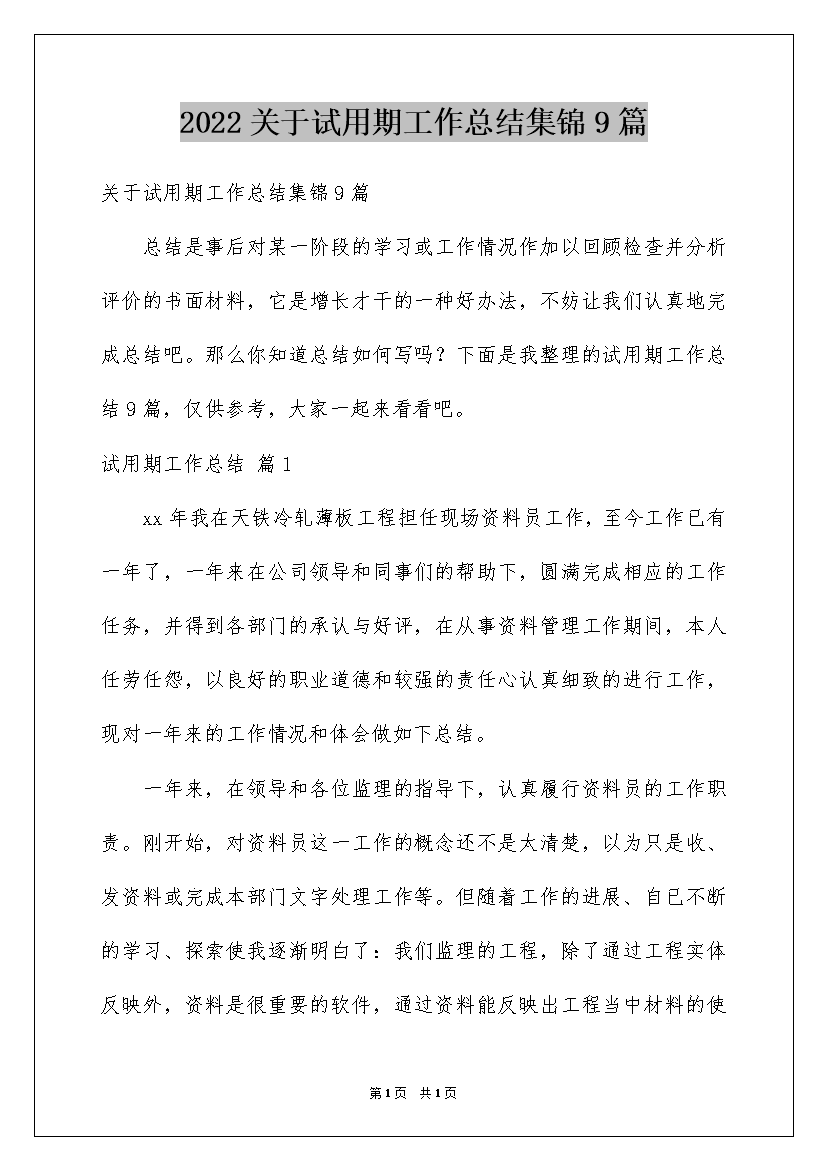 2022关于试用期工作总结集锦9篇

关于试用期工作总结集锦9篇

总结是事后对某一阶段的学习或工作情况作加以回顾检查并分析评价的书面材料，它是增长才干的一种好办法，不妨让我们认真地完成总结吧。那么你知道总结如何写吗？下面是我整理的试用期工作总结9篇，仅供参考，大家一起来看看吧。

试用期工作总结 篇1

xx年我在天铁冷轧薄板工程担任现场资料员工作，至今工作已有一年了，一年来在公司领导和同事们的帮助下，圆满完成相应的工作任务，并得到各部门的承认与好评，在从事资料管理工作期间，本人任劳任怨，以良好的职业道德和较强的责任心认真细致的进行工作，现对一年来的工作情况和体会做如下总结。

一年来，在领导和各位监理的指导下，认真履行资料员的工作职责。刚开始，对资料员这一工作的概念还不是太清楚，以为只是收、发资料或完成本部门文字处理工作等。但随着工作的进展、自已不断的学习、探索使我逐渐明白了：我们监理的工程，除了通过工程实体反映外，资料是很重要的软件，通过资料能反映出工程当中材料的使

第1页 共1页